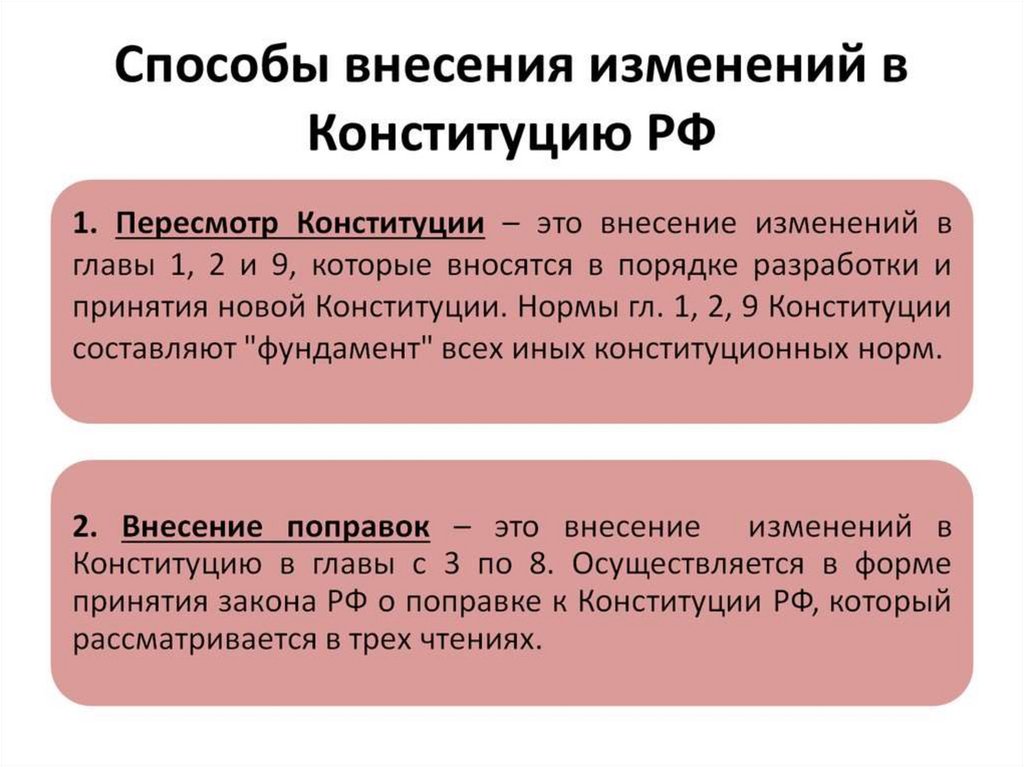 Способы внесения изменений в Конституцию РФ

1. Пересмотр Конституции – это внесение изменений в главы 1, 2 и 9, которые вносятся в порядке разработки и принятия новой Конституции. Нормы гл. 1, 2, 9 Конституции составляют "фундамент" всех иных конституционных норм.

2. Внесение поправок – это внесение изменений в Конституцию в главы с 3 по 8. Осуществляется в форме принятия закона РФ о поправке к Конституции РФ, который рассматривается в трех чтениях.